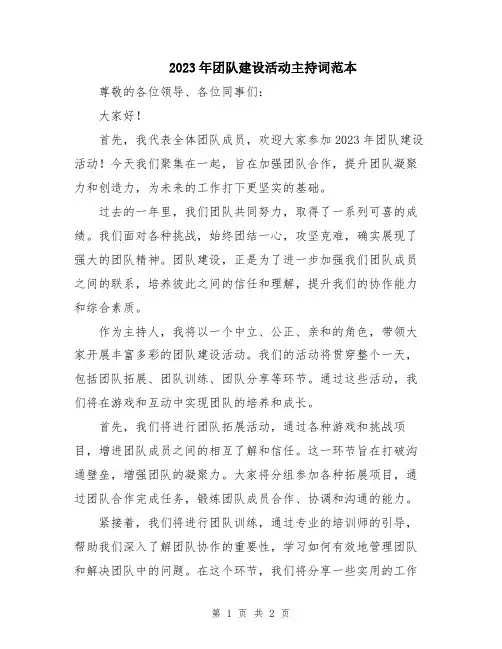 2023年团队建设活动主持词范本

尊敬的各位领导、各位同事们：

大家好！

首先，我代表全体团队成员，欢迎大家参加2023年团队建设活动！今天我们聚集在一起，旨在加强团队合作，提升团队凝聚力和创造力，为未来的工作打下更坚实的基础。

过去的一年里，我们团队共同努力，取得了一系列可喜的成绩。我们面对各种挑战，始终团结一心，攻坚克难，确实展现了强大的团队精神。团队建设，正是为了进一步加强我们团队成员之间的联系，培养彼此之间的信任和理解，提升我们的协作能力和综合素质。

作为主持人，我将以一个中立、公正、亲和的角色，带领大家开展丰富多彩的团队建设活动。我们的活动将贯穿整个一天，包括团队拓展、团队训练、团队分享等环节。通过这些活动，我们将在游戏和互动中实现团队的培养和成长。

首先，我们将进行团队拓展活动，通过各种游戏和挑战项目，增进团队成员之间的相互了解和信任。这一环节旨在打破沟通壁垒，增强团队的凝聚力。大家将分组参加各种拓展项目，通过团队合作完成任务，锻炼团队成员合作、协调和沟通的能力。

紧接着，我们将进行团队训练，通过专业的培训师的引导，帮助我们深入了解团队协作的重要性，学习如何有效地管理团队和解决团队中的问题。在这个环节，我们将分享一些实用的工作

第 1 页 共 2 页